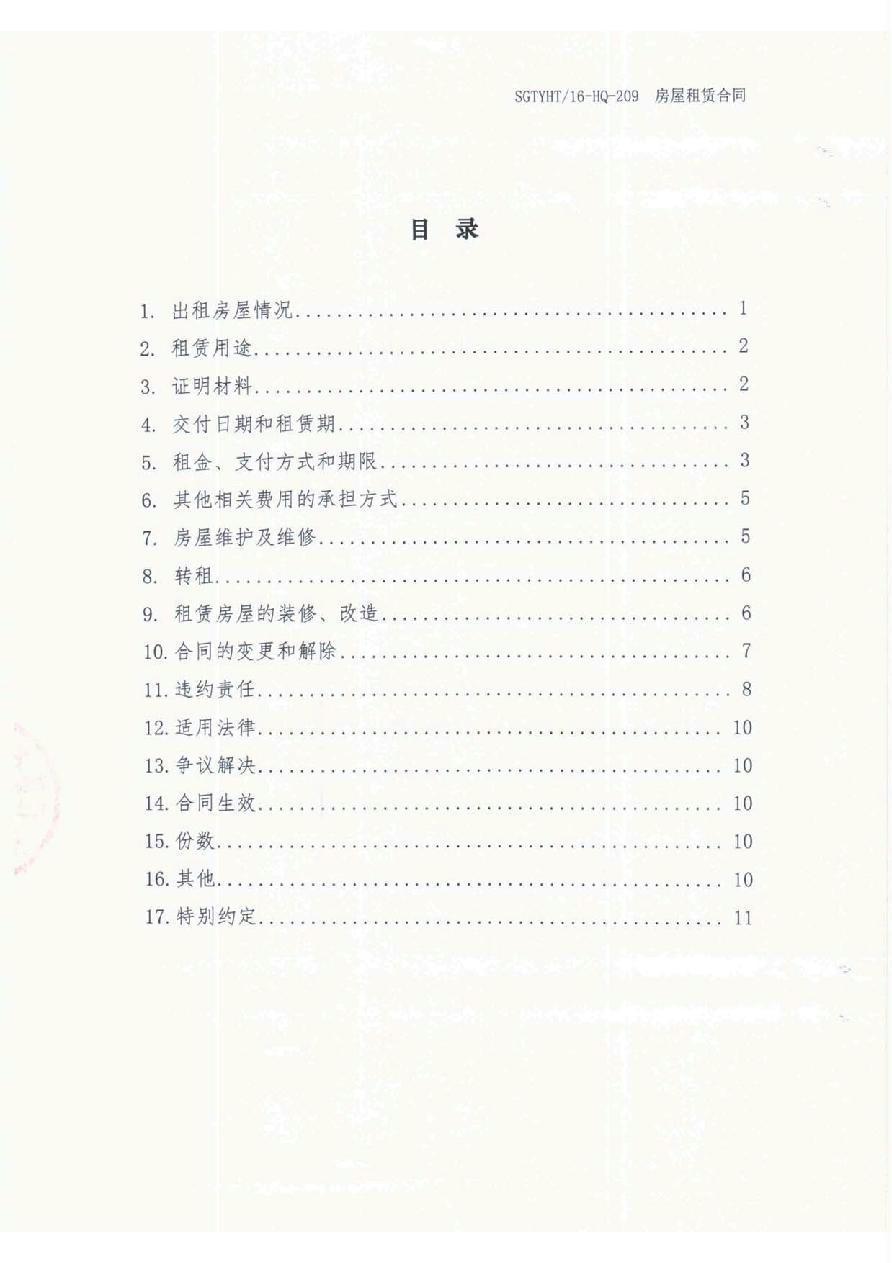 SGTYHT/16-HQ-209 房屋租赁合同

目 录

1.出租房屋情况 1
2.租赁用途 2
3.证明材料 2
4.交付日期和租赁期 3
5.租金、支付方式和期限 3
6.其他相关费用的承担方式 5
7.房屋维护及维修 5
8.转租 6
9.租赁房屋的装修、改造 6
10.合同的变更和解除 7
11.违约责任 8
12.适用法律 10
13.争议解决 10
14.合同生效 10
15.份数 10
16.其他 10
17.特别约定 11